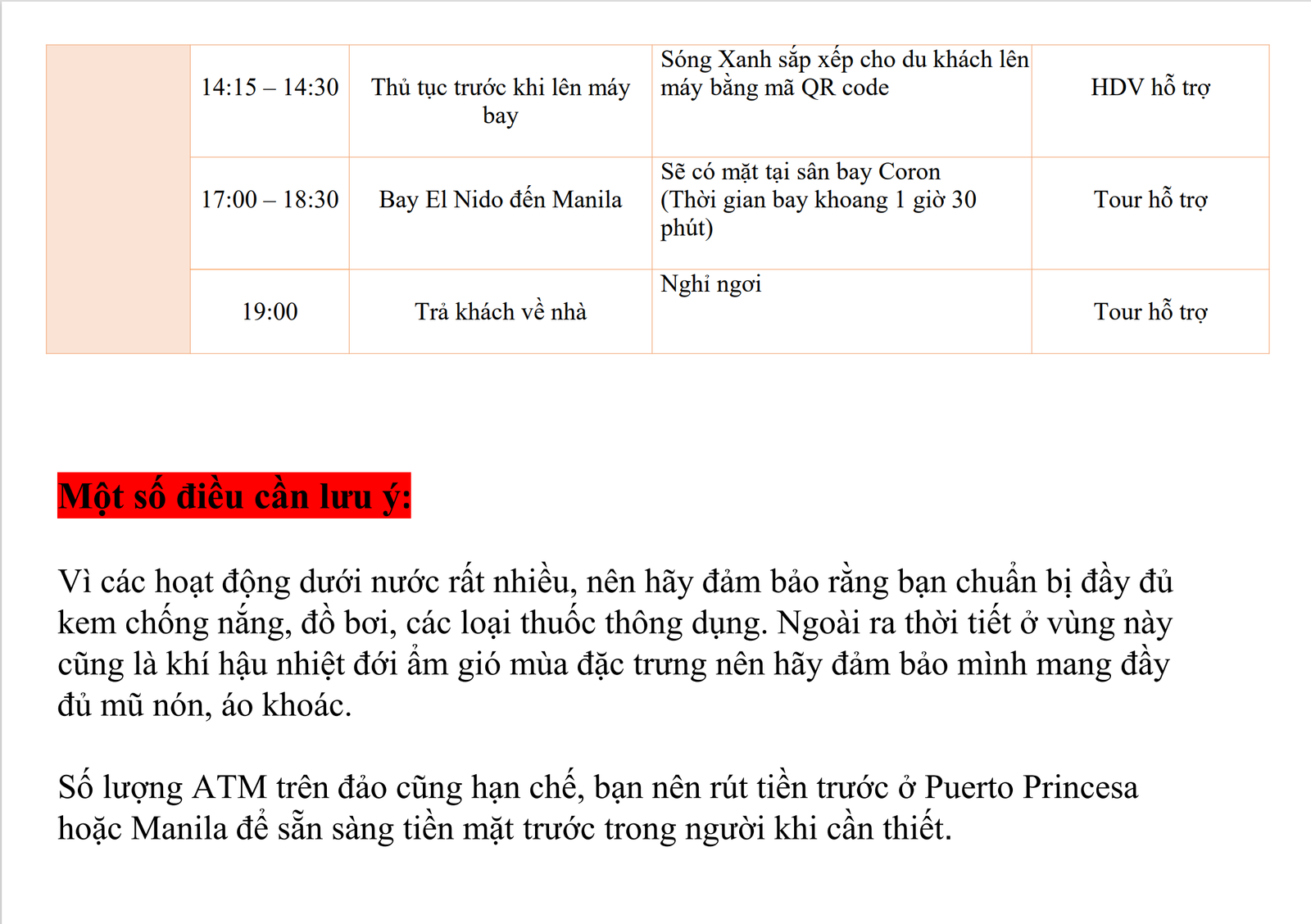 |  | 14:15 – 14:30 | Thủ tục trước khi lên máy bay | Sóng Xanh sắp xếp cho du khách lên máy bằng mã QR code | HDV hỗ trợ |
|---|---|---|---|---|
|  | 17:00 – 18:30 | Bay El Nido đến Manila | Sẽ có mặt tại sân bay Coron (Thời gian bay khoang 1 giờ 30 phút) | Tour hỗ trợ |
|  | 19:00 | Trả khách về nhà | Nghỉ ngơi | Tour hỗ trợ |

Một số điều cần lưu ý:

Vì các hoạt động dưới nước rất nhiều, nên hãy đảm bảo rằng bạn chuẩn bị đầy đủ kem chống nắng, đồ bơi, các loại thuốc thông dụng. Ngoài ra thời tiết ở vùng này cũng là khí hậu nhiệt đới ẩm gió mùa đặc trưng nên hãy đảm bảo mình mang đầy đủ mũ nón, áo khoác.

Số lượng ATM trên đảo cũng hạn chế, bạn nên rút tiền trước ở Puerto Princesa hoặc Manila để sẵn sàng tiền mặt trước trong người khi cần thiết.